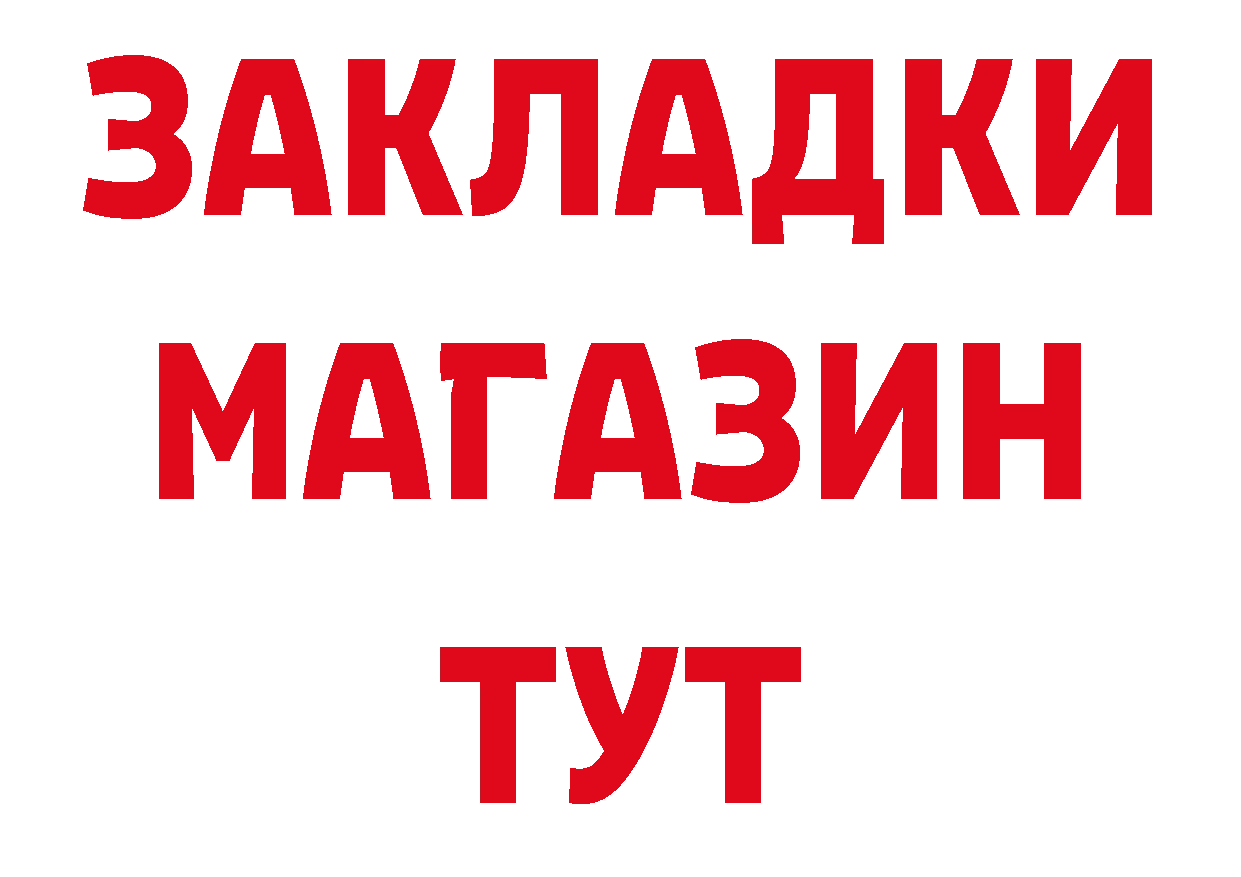 ЗАКЛАДКИ
МАГАЗИН
ТУТ